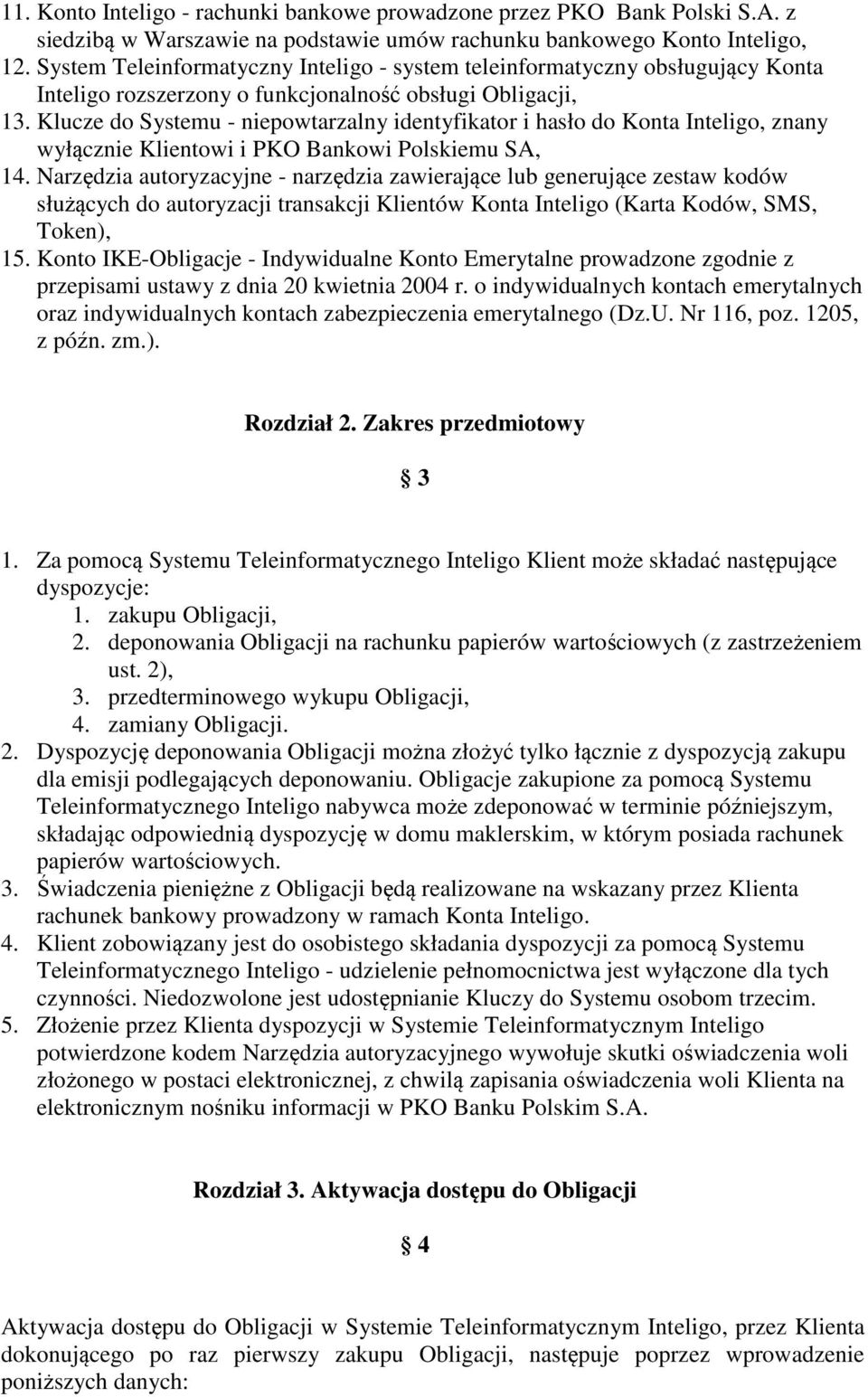 11. Konto Inteligo - rachunki bankowe prowadzone przez PKO Bank Polski S.A. z siedzibą w Warszawie na podstawie umów rachunku bankowego Konto Inteligo,
12. System Teleinformatyczny Inteligo - system teleinformatyczny obsługujący Konta Inteligo rozszerzony o funkcjonalność obsługi Obligacji,
13. Klucze do Systemu - niepowtarzalny identyfikator i hasło do Konta Inteligo, znany wyłącznie Klientowi i PKO Bankowi Polskiemu SA,
14. Narzędzia autoryzacyjne - narzędzia zawierające lub generujące zestaw kodów służących do autoryzacji transakcji Klientów Konta Inteligo (Karta Kodów, SMS, Token),
15. Konto IKE-Obligacje - Indywidualne Konto Emerytalne prowadzone zgodnie z przepisami ustawy z dnia 20 kwietnia 2004 r. o indywidualnych kontach emerytalnych oraz indywidualnych kontach zabezpieczenia emerytalnego (Dz.U. Nr 116, poz. 1205, z późn. zm.).

Rozdział 2. Zakres przedmiotowy

§ 3

1. Za pomocą Systemu Teleinformatycznego Inteligo Klient może składać następujące dyspozycje:
1. zakupu Obligacji,
2. deponowania Obligacji na rachunku papierów wartościowych (z zastrzeżeniem ust. 2),
3. przedterminowego wykupu Obligacji,
4. zamiany Obligacji.
2. Dyspozycję deponowania Obligacji można złożyć tylko łącznie z dyspozycją zakupu dla emisji podlegających deponowaniu. Obligacje zakupione za pomocą Systemu Teleinformatycznego Inteligo nabywca może zdeponować w terminie późniejszym, składając odpowiednią dyspozycję w domu maklerskim, w którym posiada rachunek papierów wartościowych.
3. Świadczenia pieniężne z Obligacji będą realizowane na wskazany przez Klienta rachunek bankowy prowadzony w ramach Konta Inteligo.
4. Klient zobowiązany jest do osobistego składania dyspozycji za pomocą Systemu Teleinformatycznego Inteligo - udzielenie pełnomocnictwa jest wyłączone dla tych czynności. Niedozwolone jest udostępnianie Kluczy do Systemu osobom trzecim.
5. Złożenie przez Klienta dyspozycji w Systemie Teleinformatycznym Inteligo potwierdzone kodem Narzędzia autoryzacyjnego wywołuje skutki oświadczenia woli złożonego w postaci elektronicznej, z chwilą zapisania oświadczenia woli Klienta na elektronicznym nośniku informacji w PKO Banku Polskim S.A.

Rozdział 3. Aktywacja dostępu do Obligacji

§ 4

Aktywacja dostępu do Obligacji w Systemie Teleinformatycznym Inteligo, przez Klienta dokonującego po raz pierwszy zakupu Obligacji, następuje poprzez wprowadzenie poniższych danych: